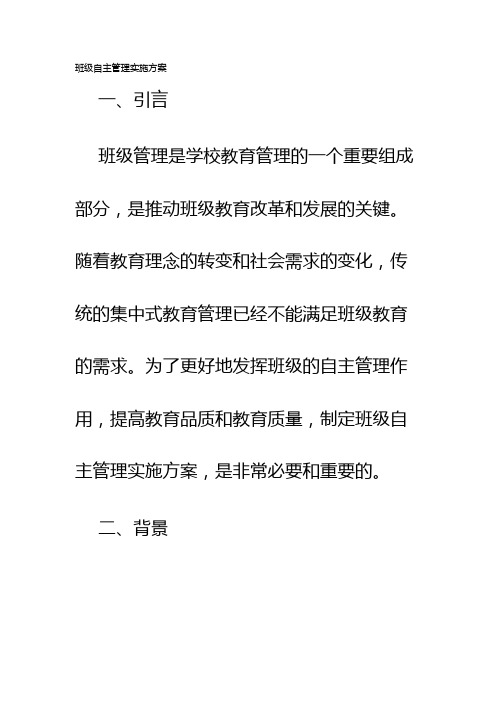 班级自主管理实施方案

一、引言

班级管理是学校教育管理的一个重要组成部分，是推动班级教育改革和发展的关键。随着教育理念的转变和社会需求的变化，传统的集中式教育管理已经不能满足班级教育的需求。为了更好地发挥班级的自主管理作用，提高教育品质和教育质量，制定班级自主管理实施方案，是非常必要和重要的。

二、背景